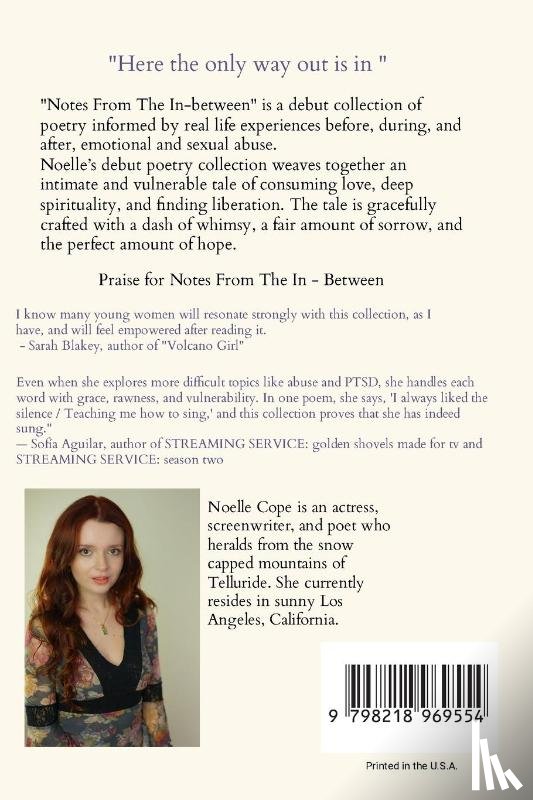 "Here the only way out is in "

"Notes From The In-between" is a debut collection of poetry informed by real life experiences before, during, and after, emotional and sexual abuse.
Noelle's debut poetry collection weaves together an intimate and vulnerable tale of consuming love, deep spirituality, and finding liberation. The tale is gracefully crafted with a dash of whimsy, a fair amount of sorrow, and the perfect amount of hope.

Praise for Notes From The In - Between

I know many young women will resonate strongly with this collection, as I have, and will feel empowered after reading it.
- Sarah Blakey, author of "Volcano Girl"

Even when she explores more difficult topics like abuse and PTSD, she handles each word with grace, rawness, and vulnerability. In one poem, she says, 'I always liked the silence / Teaching me how to sing,' and this collection proves that she has indeed sung."
— Sofia Aguilar, author of STREAMING SERVICE: golden shovels made for tv and STREAMING SERVICE: season two

Noelle Cope is an actress, screenwriter, and poet who heralds from the snow capped mountains of Telluride. She currently resides in sunny Los Angeles, California.

9 798218 969554

Printed in the U.S.A.